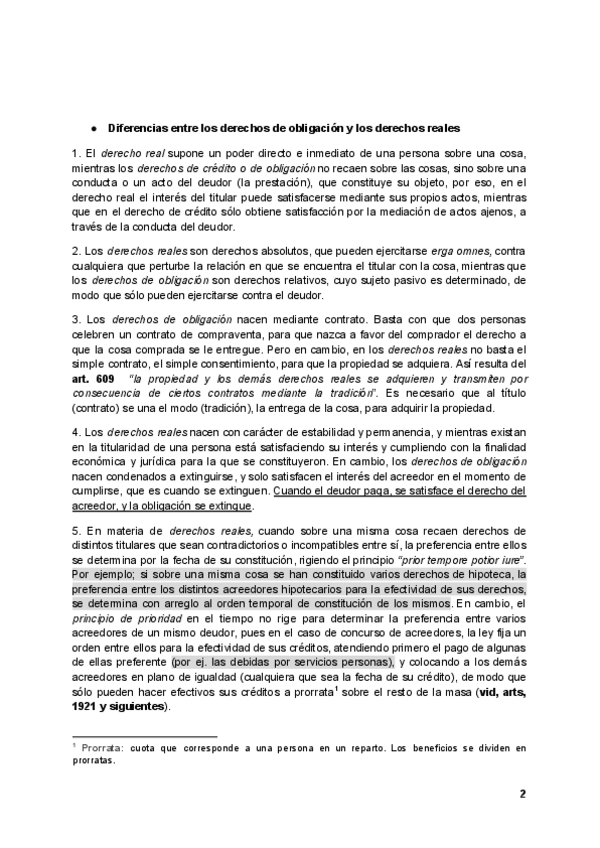 ● Diferencias entre los derechos de obligación y los derechos reales

1. El derecho real supone un poder directo e inmediato de una persona sobre una cosa, mientras los derechos de crédito o de obligación no recaen sobre las cosas, sino sobre una conducta o un acto del deudor (la prestación), que constituye su objeto, por eso, en el derecho real el interés del titular puede satisfacerse mediante sus propios actos, mientras que en el derecho de crédito sólo obtiene satisfacción por la mediación de actos ajenos, a través de la conducta del deudor.

2. Los derechos reales son derechos absolutos, que pueden ejercitarse erga omnes, contra cualquiera que perturbe la relación en que se encuentra el titular con la cosa, mientras que los derechos de obligación son derechos relativos, cuyo sujeto pasivo es determinado, de modo que sólo pueden ejercitarse contra el deudor.

3. Los derechos de obligación nacen mediante contrato. Basta con que dos personas celebren un contrato de compraventa, para que nazca a favor del comprador el derecho a que la cosa comprada se le entregue. Pero en cambio, en los derechos reales no basta el simple contrato, el simple consentimiento, para que la propiedad se adquiera. Así resulta del art. 609 "la propiedad y los demás derechos reales se adquieren y transmiten por consecuencia de ciertos contratos mediante la tradición". Es necesario que al título (contrato) se una el modo (tradición), la entrega de la cosa, para adquirir la propiedad.

4. Los derechos reales nacen con carácter de estabilidad y permanencia, y mientras existan en la titularidad de una persona está satisfaciendo su interés y cumpliendo con la finalidad económica y jurídica para la que se constituyeron. En cambio, los derechos de obligación nacen condenados a extinguirse, y solo satisfacen el interés del acreedor en el momento de cumplirse, que es cuando se extinguen. Cuando el deudor paga, se satisface el derecho del acreedor, y la obligación se extingue.

5. En materia de derechos reales, cuando sobre una misma cosa recaen derechos de distintos titulares que sean contradictorios o incompatibles entre sí, la preferencia entre ellos se determina por la fecha de su constitución, rigiendo el principio "prior tempore potior iure". Por ejemplo; si sobre una misma cosa se han constituido varios derechos de hipoteca, la preferencia entre los distintos acreedores hipotecarios para la efectividad de sus derechos, se determina con arreglo al orden temporal de constitución de los mismos. En cambio, el principio de prioridad en el tiempo no rige para determinar la preferencia entre varios acreedores de un mismo deudor, pues en el caso de concurso de acreedores, la ley fija un orden entre ellos para la efectividad de sus créditos, atendiendo primero el pago de algunas de ellas preferente (por ej. las debidas por servicios personas), y colocando a los demás acreedores en plano de igualdad (cualquiera que sea la fecha de su crédito), de modo que sólo pueden hacer efectivos sus créditos a prorrata$^1$ sobre el resto de la masa (vid, arts, 1921 y siguientes).

$^1$ Prorrata: cuota que corresponde a una persona en un reparto. Los beneficios se dividen en prorratas.

2